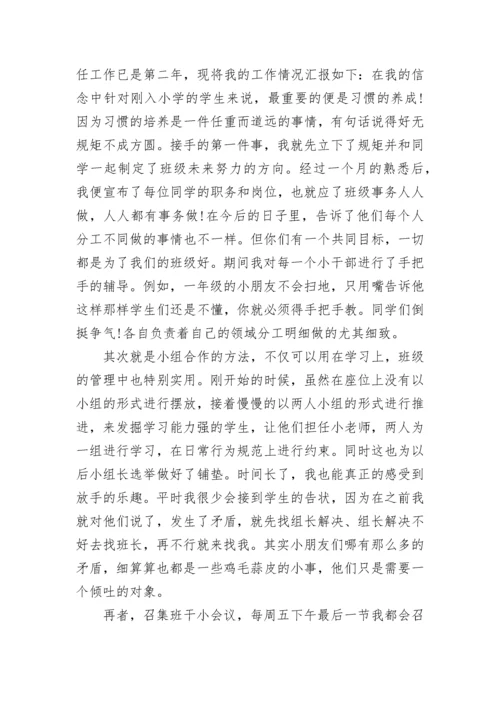 任工作已是第二年，现将我的工作情况汇报如下：在我的信念中针对刚入小学的学生来说，最重要的便是习惯的养成！因为习惯的培养是一件任重而道远的事情，有句话说得好无规矩不成方圆。接手的第一件事，我就先立下了规矩并和同学一起制定了班级未来努力的方向。经过一个月的熟悉后，我便宣布了每位同学的职务和岗位，也就应了班级事务人人做，人人都有事务做！在今后的日子里，告诉了他们每个人分工不同做的事情也不一样。但你们有一个共同目标，一切都是为了我们的班级好。期间我对每一个小干部进行了手把手的辅导。例如，一年级的小朋友不会扫地，只用嘴告诉他这样那样学生们还是不懂，你就必须得手把手教。同学们倒挺争气！各自负责着自己的领域分工明细做的尤其细致。

其次就是小组合作的方法，不仅可以用在学习上，班级的管理中也特别实用。刚开始的时候，虽然在座位上没有以小组的形式进行摆放，接着慢慢的以两人小组的形式进行推进，来发掘学习能力强的学生，让他们担任小老师，两人为一组进行学习，在日常行为规范上进行约束。同时这也为以后小组长选举做好了铺垫。时间长了，我也能真正的感受到放手的乐趣。平时我很少会接到学生的告状，因为在之前我就对他们说了，发生了矛盾，就先找组长解决、组长解决不好去找班长，再不行就来找我。其实小朋友们哪有那么多的矛盾，细算算也都是一些鸡毛蒜皮的小事，他们只是需要一个倾吐的对象。

再者，召集班干小会议，每周五下午最后一节我都会召